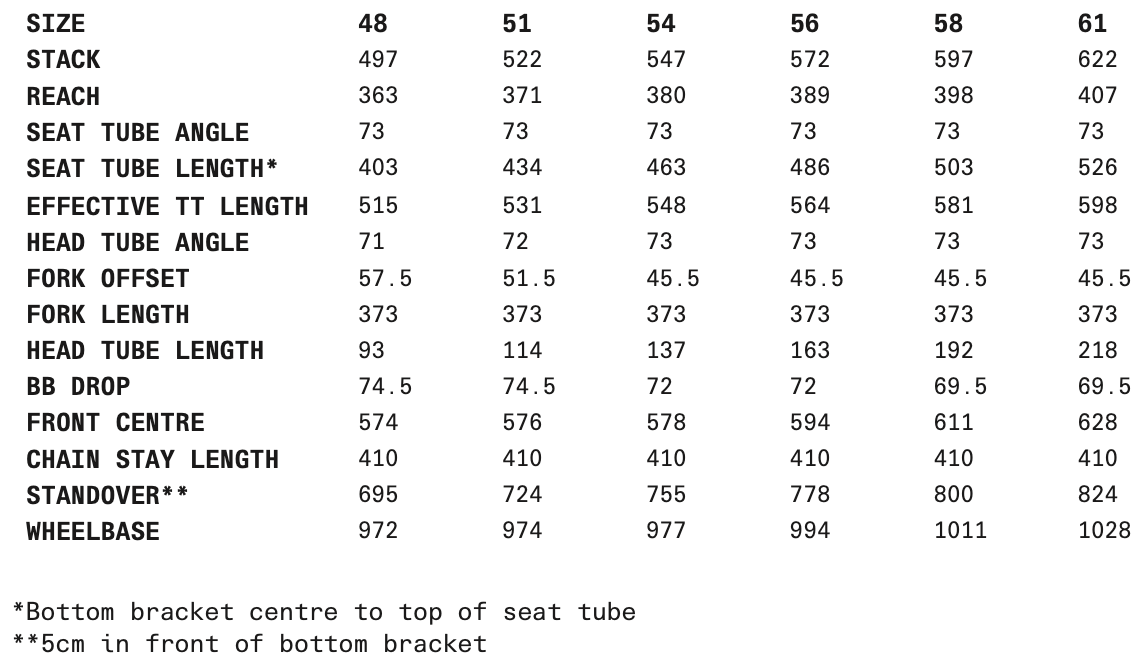 | SIZE | 48 | 51 | 54 | 56 | 58 | 61 |
|---|---|---|---|---|---|---|
| STACK | 497 | 522 | 547 | 572 | 597 | 622 |
| REACH | 363 | 371 | 380 | 389 | 398 | 407 |
| SEAT TUBE ANGLE | 73 | 73 | 73 | 73 | 73 | 73 |
| SEAT TUBE LENGTH* | 403 | 434 | 463 | 486 | 503 | 526 |
| EFFECTIVE TT LENGTH | 515 | 531 | 548 | 564 | 581 | 598 |
| HEAD TUBE ANGLE | 71 | 72 | 73 | 73 | 73 | 73 |
| FORK OFFSET | 57.5 | 51.5 | 45.5 | 45.5 | 45.5 | 45.5 |
| FORK LENGTH | 373 | 373 | 373 | 373 | 373 | 373 |
| HEAD TUBE LENGTH | 93 | 114 | 137 | 163 | 192 | 218 |
| BB DROP | 74.5 | 74.5 | 72 | 72 | 69.5 | 69.5 |
| FRONT CENTRE | 574 | 576 | 578 | 594 | 611 | 628 |
| CHAIN STAY LENGTH | 410 | 410 | 410 | 410 | 410 | 410 |
| STANDOVER** | 695 | 724 | 755 | 778 | 800 | 824 |
| WHEELBASE | 972 | 974 | 977 | 994 | 1011 | 1028 |

*Bottom bracket centre to top of seat tube
**5cm in front of bottom bracket